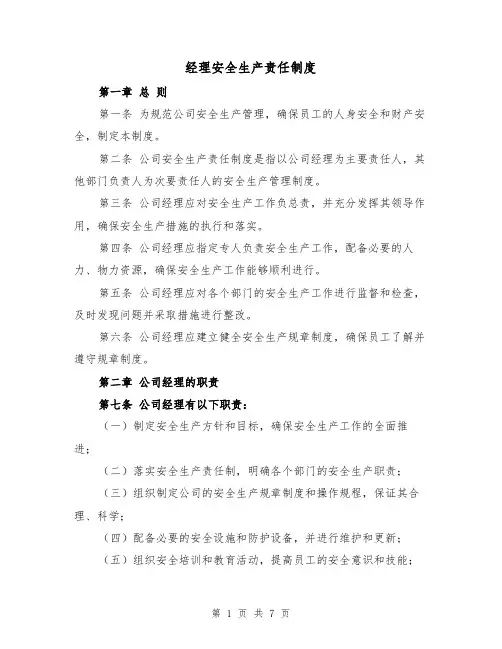 经理安全生产责任制度

第一章 总 则

第一条 为规范公司安全生产管理，确保员工的人身安全和财产安全，制定本制度。

第二条 公司安全生产责任制度是指以公司经理为主要责任人，其他部门负责人为次要责任人的安全生产管理制度。

第三条 公司经理应对安全生产工作负总责，并充分发挥其领导作用，确保安全生产措施的执行和落实。

第四条 公司经理应指定专人负责安全生产工作，配备必要的人力、物力资源，确保安全生产工作能够顺利进行。

第五条 公司经理应对各个部门的安全生产工作进行监督和检查，及时发现问题并采取措施进行整改。

第六条 公司经理应建立健全安全生产规章制度，确保员工了解并遵守规章制度。

第二章 公司经理的职责

第七条 公司经理有以下职责：

（一）制定安全生产方针和目标，确保安全生产工作的全面推进；

（二）落实安全生产责任制，明确各个部门的安全生产职责；

（三）组织制定公司的安全生产规章制度和操作规程，保证其合理、科学；

（四）配备必要的安全设施和防护设备，并进行维护和更新；

（五）组织安全培训和教育活动，提高员工的安全意识和技能；

第 1 页 共 7 页